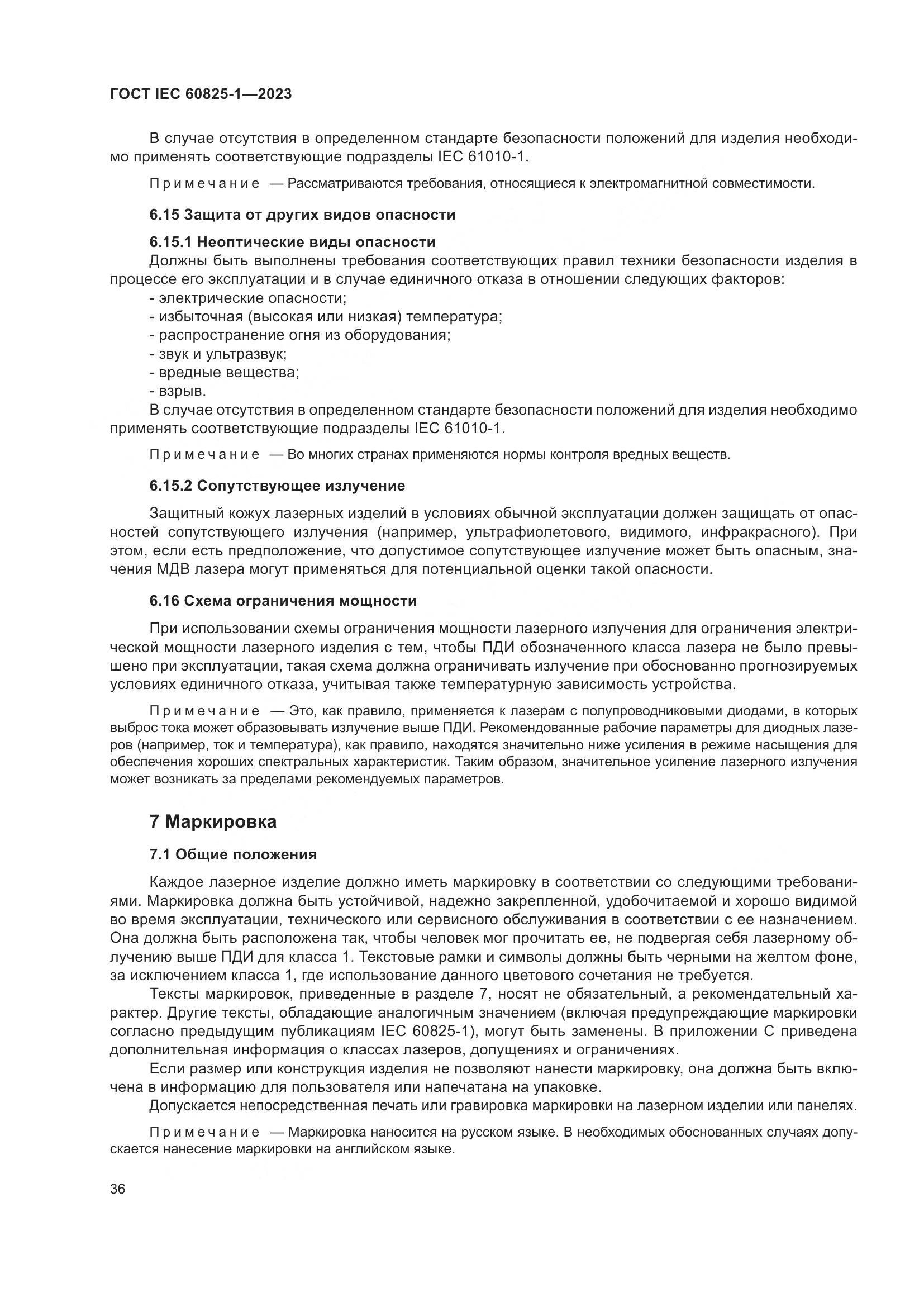 ГОСТ IEC 60825-1—2023

В случае отсутствия в определенном стандарте безопасности положений для изделия необходимо применять соответствующие подразделы IEC 61010-1.

Примечание — Рассматриваются требования, относящиеся к электромагнитной совместимости.

6.15 Защита от других видов опасности

6.15.1 Неоптические виды опасности
Должны быть выполнены требования соответствующих правил техники безопасности изделия в процессе его эксплуатации и в случае единичного отказа в отношении следующих факторов:
- электрические опасности;
- избыточная (высокая или низкая) температура;
- распространение огня из оборудования;
- звук и ультразвук;
- вредные вещества;
- взрыв.
В случае отсутствия в определенном стандарте безопасности положений для изделия необходимо применять соответствующие подразделы IEC 61010-1.

Примечание — Во многих странах применяются нормы контроля вредных веществ.

6.15.2 Сопутствующее излучение

Защитный кожух лазерных изделий в условиях обычной эксплуатации должен защищать от опасностей сопутствующего излучения (например, ультрафиолетового, видимого, инфракрасного). При этом, если есть предположение, что допустимое сопутствующее излучение может быть опасным, значения МДВ лазера могут применяться для потенциальной оценки такой опасности.

6.16 Схема ограничения мощности

При использовании схемы ограничения мощности лазерного излучения для ограничения электрической мощности лазерного изделия с тем, чтобы ПДИ обозначенного класса лазера не было превышено при эксплуатации, такая схема должна ограничивать излучение при обоснованно прогнозируемых условиях единичного отказа, учитывая также температурную зависимость устройства.

Примечание — Это, как правило, применяется к лазерам с полупроводниковыми диодами, в которых выброс тока может образовывать излучение выше ПДИ. Рекомендованные рабочие параметры для диодных лазеров (например, ток и температура), как правило, находятся значительно ниже усиления в режиме насыщения для обеспечения хороших спектральных характеристик. Таким образом, значительное усиление лазерного излучения может возникать за пределами рекомендуемых параметров.

7 Маркировка

7.1 Общие положения

Каждое лазерное изделие должно иметь маркировку в соответствии со следующими требованиями. Маркировка должна быть устойчивой, надежно закрепленной, удобочитаемой и хорошо видимой во время эксплуатации, технического или сервисного обслуживания в соответствии с ее назначением. Она должна быть расположена так, чтобы человек мог прочитать ее, не подвергая себя лазерному облучению выше ПДИ для класса 1. Текстовые рамки и символы должны быть черными на желтом фоне, за исключением класса 1, где использование данного цветового сочетания не требуется.
Тексты маркировок, приведенные в разделе 7, носят не обязательный, а рекомендательный характер. Другие тексты, обладающие аналогичным значением (включая предупреждающие маркировки согласно предыдущим публикациям IEC 60825-1), могут быть заменены. В приложении С приведена дополнительная информация о классах лазеров, допущениях и ограничениях.
Если размер или конструкция изделия не позволяют нанести маркировку, она должна быть включена в информацию для пользователя или напечатана на упаковке.
Допускается непосредственная печать или гравировка маркировки на лазерном изделии или панелях.

Примечание — Маркировка наносится на русском языке. В необходимых обоснованных случаях допускается нанесение маркировки на английском языке.

36